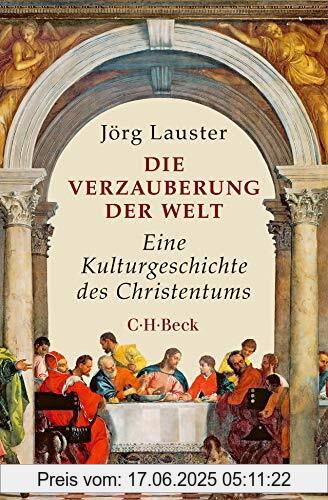 Jörg Lauster

DIE VERZAUBERUNG DER WELT

Eine Kulturgeschichte des Christentums

C·H·Beck

Preis vom: 17.06.2025 05:11:22